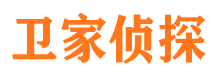 卫家侦探